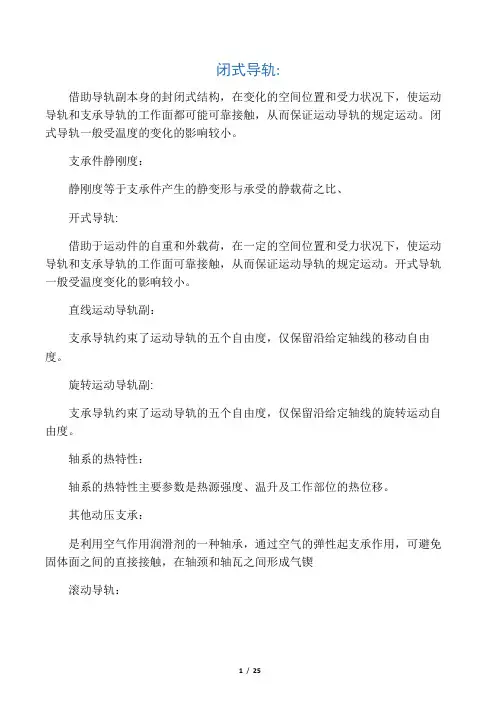 闭式导轨:

借助导轨副本身的封闭式结构，在变化的空间位置和受力状况下，使运动导轨和支承导轨的工作面都可能可靠接触，从而保证运动导轨的规定运动。闭式导轨一般受温度的变化的影响较小。

支承件静刚度:

静刚度等于支承件产生的静变形与承受的静载荷之比、

开式导轨:

借助于运动件的自重和外载荷，在一定的空间位置和受力状况下，使运动导轨和支承导轨的工作面可靠接触，从而保证运动导轨的规定运动。开式导轨一般受温度变化的影响较小。

直线运动导轨副:

支承导轨约束了运动导轨的五个自由度，仅保留沿给定轴线的移动自由度。

旋转运动导轨副:

支承导轨约束了运动导轨的五个自由度，仅保留沿给定轴线的旋转运动自由度。

轴系的热特性:

轴系的热特性主要参数是热源强度、温升及工作部位的热位移。

其他动压支承:

是利用空气作用润滑剂的一种轴承，通过空气的弹性起支承作用，可避免固体面之间的直接接触，在轴颈和轴瓦之间形成气锲

滚动导轨:

1 / 25